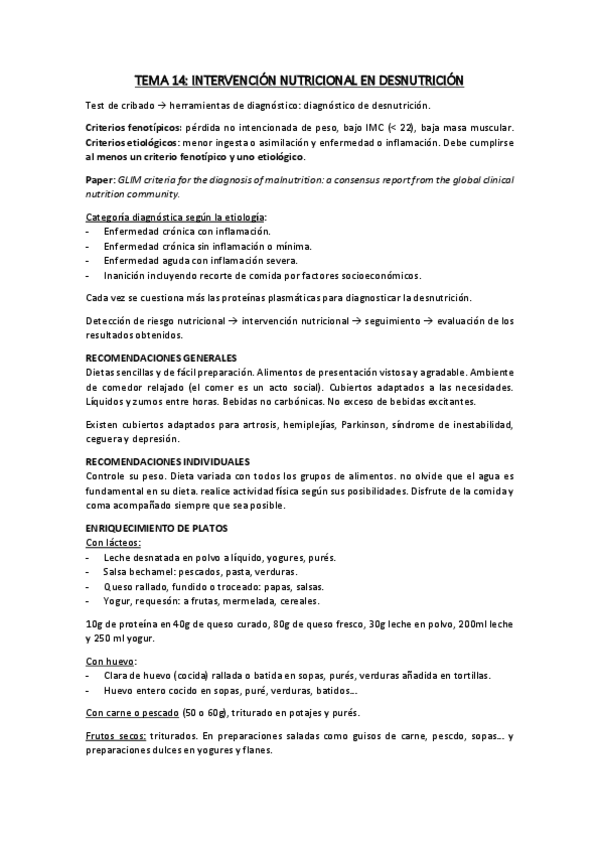 TEMA 14: INTERVENCIÓN NUTRICIONAL EN DESNUTRICIÓN

Test de cribado → herramientas de diagnóstico: diagnóstico de desnutrición.

Criterios fenotípicos: pérdida no intencionada de peso, bajo IMC (< 22), baja masa muscular. Criterios etiológicos: menor ingesta o asimilación y enfermedad o inflamación. Debe cumplirse al menos un criterio fenotípico y uno etiológico.

Paper: GLIM criteria for the diagnosis of malnutrition: a consensus report from the global clinical nutrition community.

Categoría diagnóstica según la etiología:
- Enfermedad crónica con inflamación.
- Enfermedad crónica sin inflamación o mínima.
- Enfermedad aguda con inflamación severa.
- Inanición incluyendo recorte de comida por factores socioeconómicos.

Cada vez se cuestiona más las proteínas plasmáticas para diagnosticar la desnutrición.

Detección de riesgo nutricional → intervención nutricional → seguimiento → evaluación de los resultados obtenidos.

RECOMENDACIONES GENERALES
Dietas sencillas y de fácil preparación. Alimentos de presentación vistosa y agradable. Ambiente de comedor relajado (el comer es un acto social). Cubiertos adaptados a las necesidades. Líquidos y zumos entre horas. Bebidas no carbónicas. No exceso de bebidas excitantes.

Existen cubiertos adaptados para artrosis, hemiplejías, Parkinson, síndrome de inestabilidad, ceguera y depresión.

RECOMENDACIONES INDIVIDUALES
Controle su peso. Dieta variada con todos los grupos de alimentos. no olvide que el agua es fundamental en su dieta. realice actividad física según sus posibilidades. Disfrute de la comida y coma acompañado siempre que sea posible.

ENRIQUECIMIENTO DE PLATOS
Con lácteos:
- Leche desnatada en polvo a líquido, yogures, purés.
- Salsa bechamel: pescados, pasta, verduras.
- Queso rallado, fundido o troceado: papas, salsas.
- Yogur, requesón: a frutas, mermelada, cereales.

10g de proteína en 40g de queso curado, 80g de queso fresco, 30g leche en polvo, 200ml leche y 250 ml yogur.

Con huevo:
- Clara de huevo (cocida) rallada o batida en sopas, purés, verduras añadida en tortillas.
- Huevo entero cocido en sopas, puré, verduras, batidos...

Con carne o pescado (50 o 60g), triturado en potajes y purés.

Frutos secos: triturados. En preparaciones saladas como guisos de carne, pescdo, sopas... y preparaciones dulces en yogures y flanes.